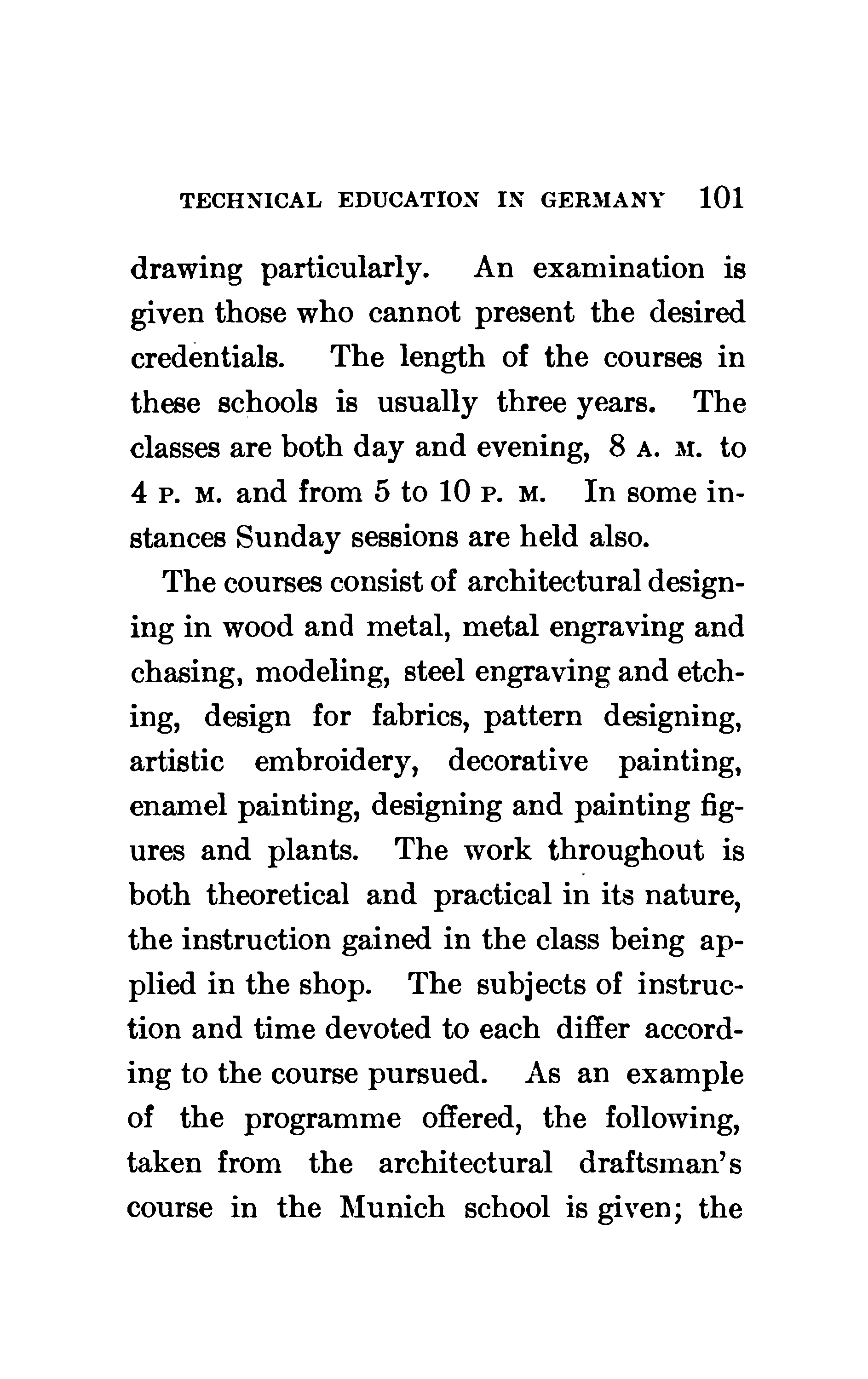 TECHNICAL EDUCATION IN GERMANY 101

drawing particularly. An examination is given those who cannot present the desired credentials. The length of the courses in these schools is usually three years. The classes are both day and evening, 8 A. M. to 4 P. M. and from 5 to 10 P. M. In some instances Sunday sessions are held also.

The courses consist of architectural designing in wood and metal, metal engraving and chasing, modeling, steel engraving and etching, design for fabrics, pattern designing, artistic embroidery, decorative painting, enamel painting, designing and painting figures and plants. The work throughout is both theoretical and practical in its nature, the instruction gained in the class being applied in the shop. The subjects of instruction and time devoted to each differ according to the course pursued. As an example of the programme offered, the following, taken from the architectural draftsman's course in the Munich school is given; the